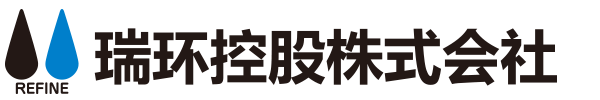 REFINE
瑞环控股株式会社